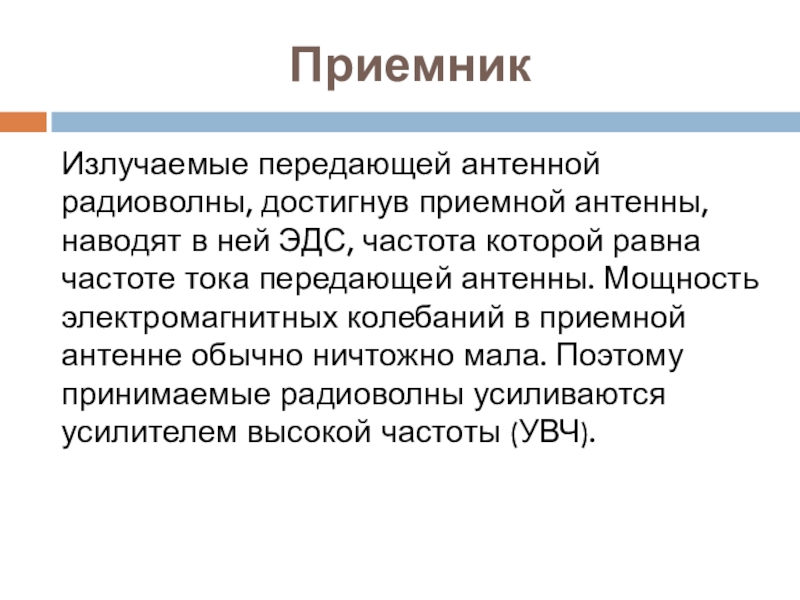 Приемник

Излучаемые передающей антенной радиоволны, достигнув приемной антенны, наводят в ней ЭДС, частота которой равна частоте тока передающей антенны. Мощность электромагнитных колебаний в приемной антенне обычно ничтожно мала. Поэтому принимаемые радиоволны усиливаются усилителем высокой частоты (УВЧ).